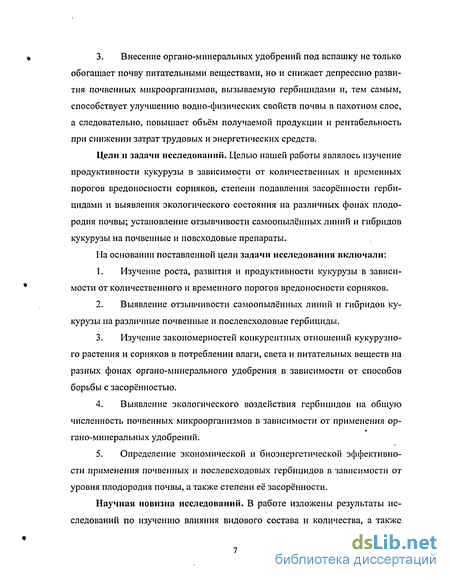 3. Внесение органо-минеральных удобрений под вспашку не только обогащает почву питательными веществами, но и снижает депрессию развития почвенных микроорганизмов, вызываемую гербицидами и, тем самым, способствует улучшению водно-физических свойств почвы в пахотном слое, а следовательно, повышает объём получаемой продукции и рентабельность при снижении затрат трудовых и энергетических средств.

Цели и задачи исследований. Целью нашей работы являлось изучение продуктивности кукурузы в зависимости от количественных и временных порогов вредоносности сорняков, степени подавления засорённости гербицидами и выявления экологического состояния на различных фонах плодородия почвы; установление отзывчивости самоопылённых линий и гибридов кукурузы на почвенные и повсходовые препараты.

На основании поставленной цели задачи исследования включали:

1. Изучение роста, развития и продуктивности кукурузы в зависимости от количественного и временного порогов вредоносности сорняков.

2. Выявление отзывчивости самоопылённых линий и гибридов кукурузы на различные почвенные и послевсходовые гербициды.

3. Изучение закономерностей конкурентных отношений кукурузного растения и сорняков в потреблении влаги, света и питательных веществ на разных фонах органо-минерального удобрения в зависимости от способов борьбы с засорённостью.

4. Выявление экологического воздействия гербицидов на общую численность почвенных микроорганизмов в зависимости от применения органо-минеральных удобрений.

5. Определение экономической и биоэнергетической эффективности применения почвенных и послевсходовых гербицидов в зависимости от уровня плодородия почвы, а также степени её засорённости.

Научная новизна исследований. В работе изложены результаты исследований по изучению влияния видового состава и количества, а также

7

dsLib.net
библиотека диссертаций